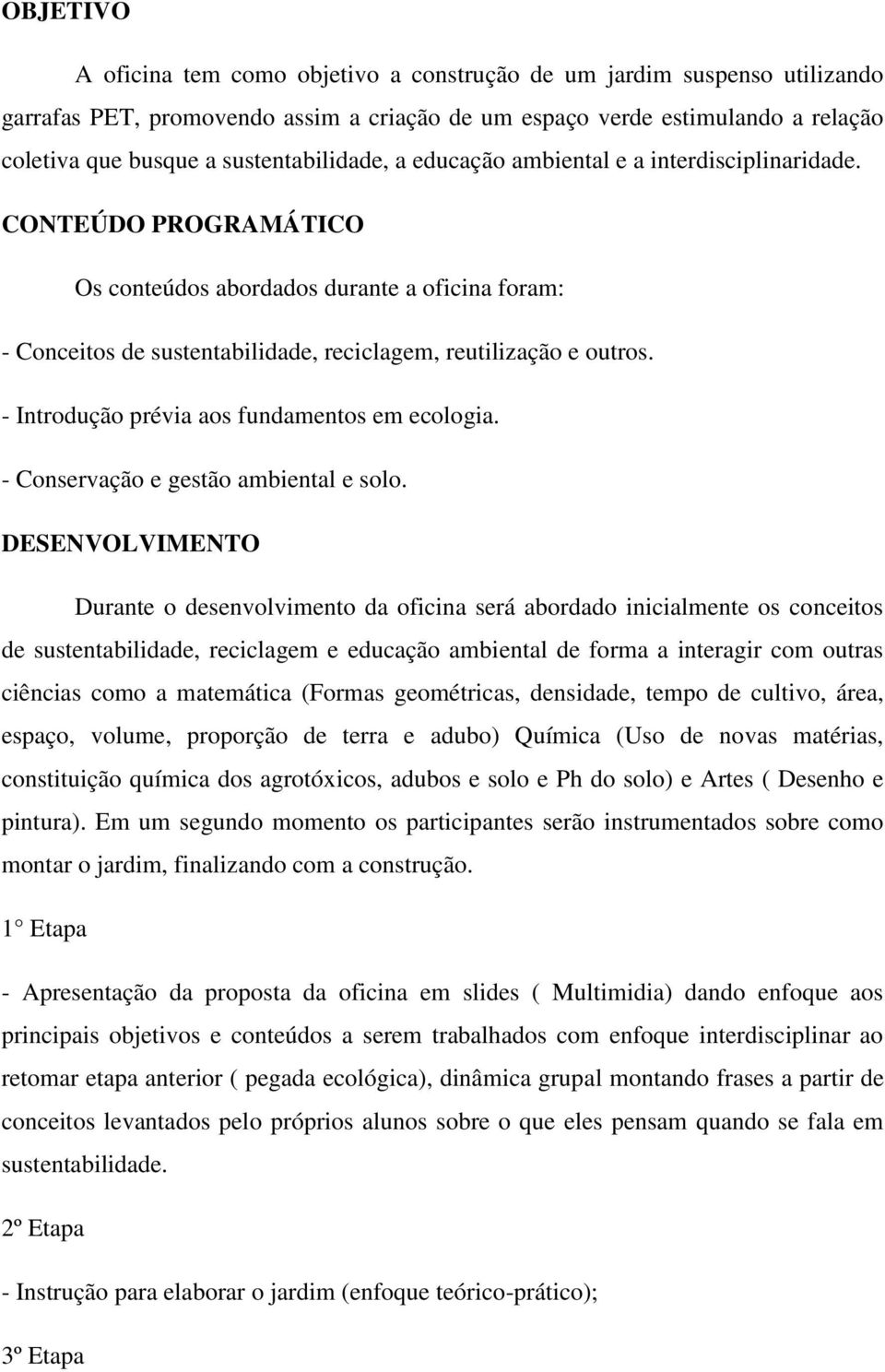 OBJETIVO

A oficina tem como objetivo a construção de um jardim suspenso utilizando garrafas PET, promovendo assim a criação de um espaço verde estimulando a relação coletiva que busque a sustentabilidade, a educação ambiental e a interdisciplinaridade.

CONTEÚDO PROGRAMÁTICO

Os conteúdos abordados durante a oficina foram:

- Conceitos de sustentabilidade, reciclagem, reutilização e outros.

- Introdução prévia aos fundamentos em ecologia.

- Conservação e gestão ambiental e solo.

DESENVOLVIMENTO

Durante o desenvolvimento da oficina será abordado inicialmente os conceitos de sustentabilidade, reciclagem e educação ambiental de forma a interagir com outras ciências como a matemática (Formas geométricas, densidade, tempo de cultivo, área, espaço, volume, proporção de terra e adubo) Química (Uso de novas matérias, constituição química dos agrotóxicos, adubos e solo e Ph do solo) e Artes ( Desenho e pintura). Em um segundo momento os participantes serão instrumentados sobre como montar o jardim, finalizando com a construção.

1° Etapa

- Apresentação da proposta da oficina em slides ( Multimidia) dando enfoque aos principais objetivos e conteúdos a serem trabalhados com enfoque interdisciplinar ao retomar etapa anterior ( pegada ecológica), dinâmica grupal montando frases a partir de conceitos levantados pelo próprios alunos sobre o que eles pensam quando se fala em sustentabilidade.

2º Etapa

- Instrução para elaborar o jardim (enfoque teórico-prático);

3º Etapa